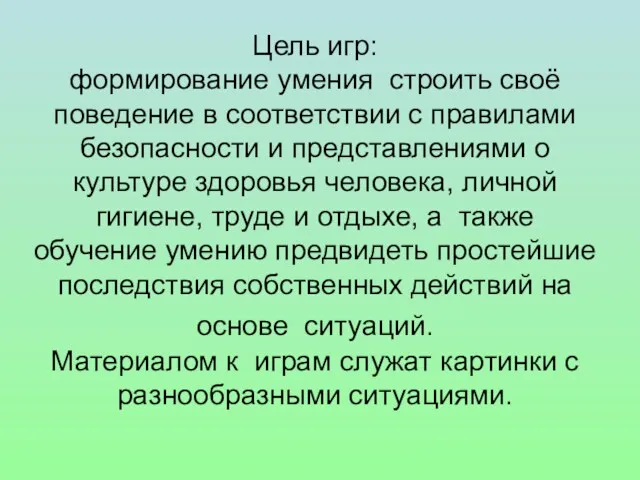 Цель игр:
формирование умения строить своё поведение в соответствии с правилами безопасности и представлениями о культуре здоровья человека, личной гигиене, труде и отдыхе, а также обучение умению предвидеть простейшие последствия собственных действий на основе ситуаций.
Материалом к играм служат картинки с разнообразными ситуациями.